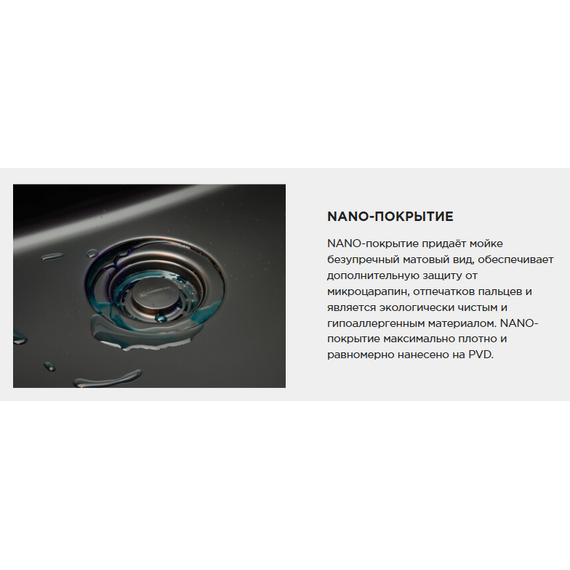 NANO-ПОКРЫТИЕ

NANO-покрытие придаёт мойке безупречный матовый вид, обеспечивает дополнительную защиту от микроцарапин, отпечатков пальцев и является экологически чистым и гипоаллергенным материалом. NANO-покрытие максимально плотно и равномерно нанесено на PVD.